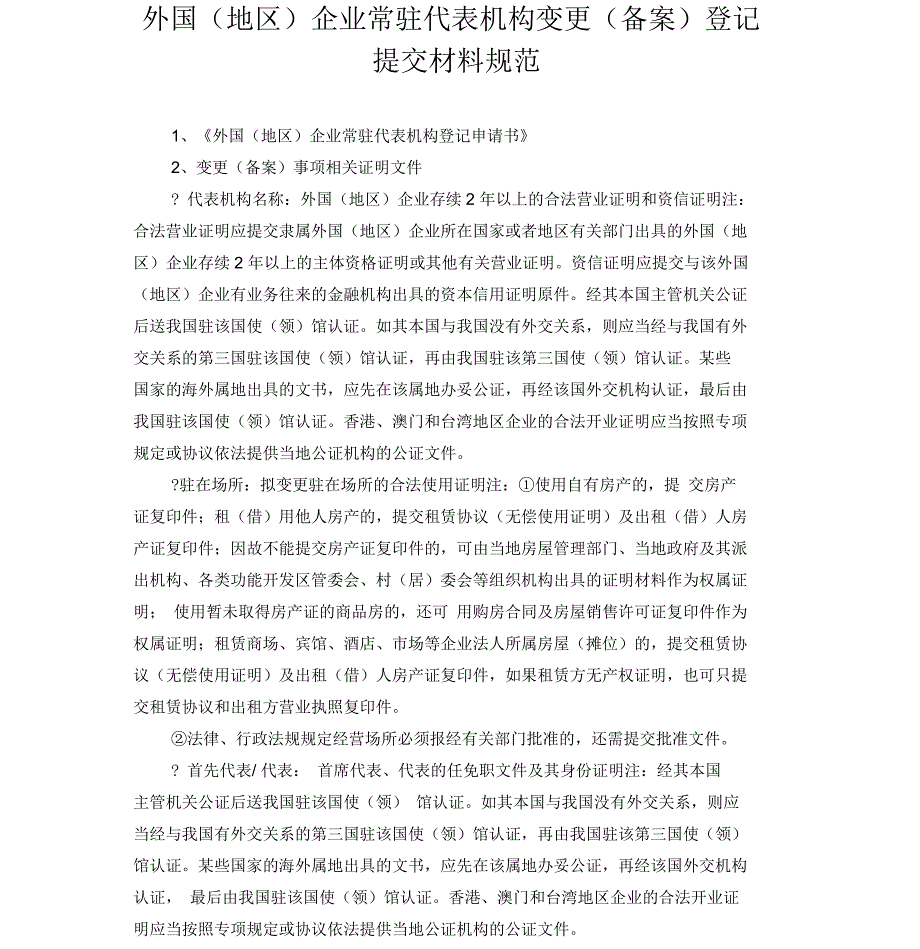 外国（地区）企业常驻代表机构变更（备案）登记提交材料规范

1、《外国（地区）企业常驻代表机构登记申请书》

2、变更（备案）事项相关证明文件

? 代表机构名称：外国（地区）企业存续 2 年以上的合法营业证明和资信证明注：合法营业证明应提交隶属外国（地区）企业所在国家或者地区有关部门出具的外国（地区）企业存续 2 年以上的主体资格证明或其他有关营业证明。资信证明应提交与该外国（地区）企业有业务往来的金融机构出具的资本信用证明原件。经其本国主管机关公证后送我国驻该国使（领）馆认证。如其本国与我国没有外交关系，则应当经与我国有外交关系的第三国驻该国使（领）馆认证，再由我国驻该第三国使（领）馆认证。某些国家的海外属地出具的文书，应先在该属地办妥公证，再经该国外交机构认证，最后由我国驻该国使（领）馆认证。香港、澳门和台湾地区企业的合法开业证明应当按照专项规定或协议依法提供当地公证机构的公证文件。

?驻在场所：拟变更驻在场所的合法使用证明注：①使用自有房产的，提 交房产证复印件；租（借）用他人房产的，提交租赁协议（无偿使用证明）及出租（借）人房产证复印件；因故不能提交房产证复印件的，可由当地房屋管理部门、当地政府及其派出机构、各类功能开发区管委会、村（居）委会等组织机构出具的证明材料作为权属证明； 使用暂未取得房产证的商品房的，还可 用购房合同及房屋销售许可证复印件作为权属证明；租赁商场、宾馆、酒店、市场等企业法人所属房屋（摊位）的，提交租赁协议（无偿使用证明）及出租（借）人房产证复印件，如果租赁方无产权证明，也可只提交租赁协议和出租方营业执照复印件。

②法律、行政法规规定经营场所必须报经有关部门批准的，还需提交批准文件。

? 首先代表/ 代表： 首席代表、代表的任免职文件及其身份证明注：经其本国主管机关公证后送我国驻该国使（领） 馆认证。如其本国与我国没有外交关系，则应当经与我国有外交关系的第三国驻该国使（领）馆认证，再由我国驻该第三国使（领）馆认证。某些国家的海外属地出具的文书，应先在该属地办妥公证，再经该国外交机构认证， 最后由我国驻该国使（领）馆认证。香港、澳门和台湾地区企业的合法开业证明应当按照专项规定或协议依法提供当地公证机构的公证文件。